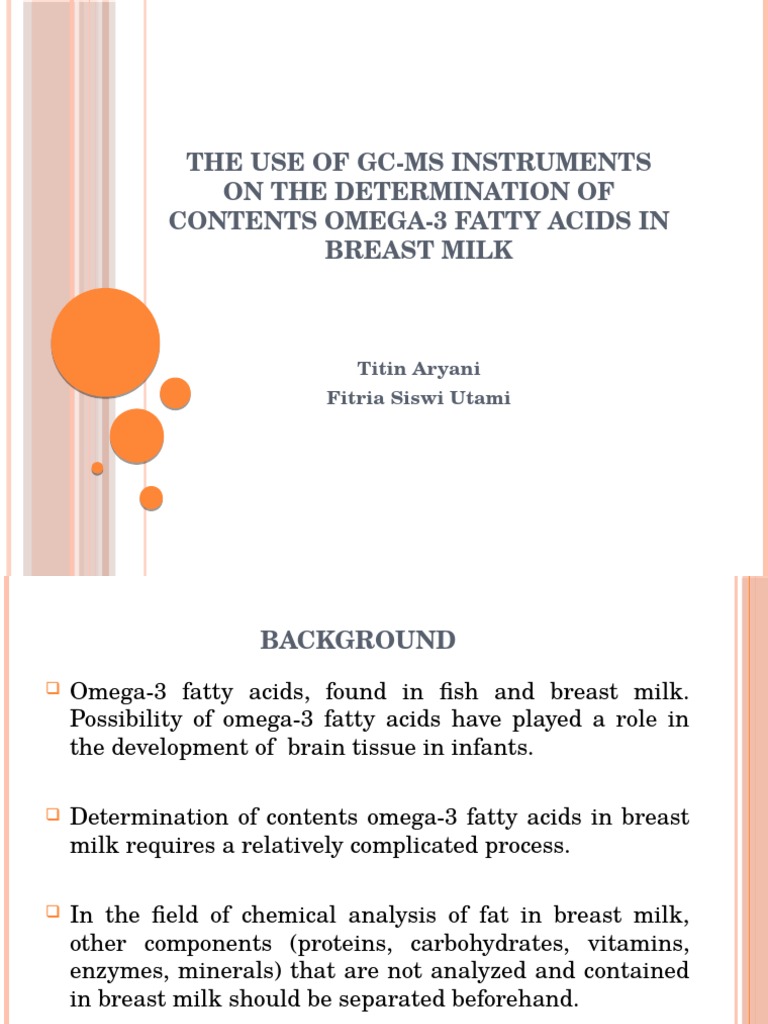 THE USE OF GC-MS INSTRUMENTS ON THE DETERMINATION OF CONTENTS OMEGA-3 FATTY ACIDS IN BREAST MILK

Titin Aryani
Fitria Siswi Utami

BACKGROUND

Omega-3 fatty acids, found in fish and breast milk. Possibility of omega-3 fatty acids have played a role in the development of brain tissue in infants.

Determination of contents omega-3 fatty acids in breast milk requires a relatively complicated process.

In the field of chemical analysis of fat in breast milk, other components (proteins, carbohydrates, vitamins, enzymes, minerals) that are not analyzed and contained in breast milk should be separated beforehand.